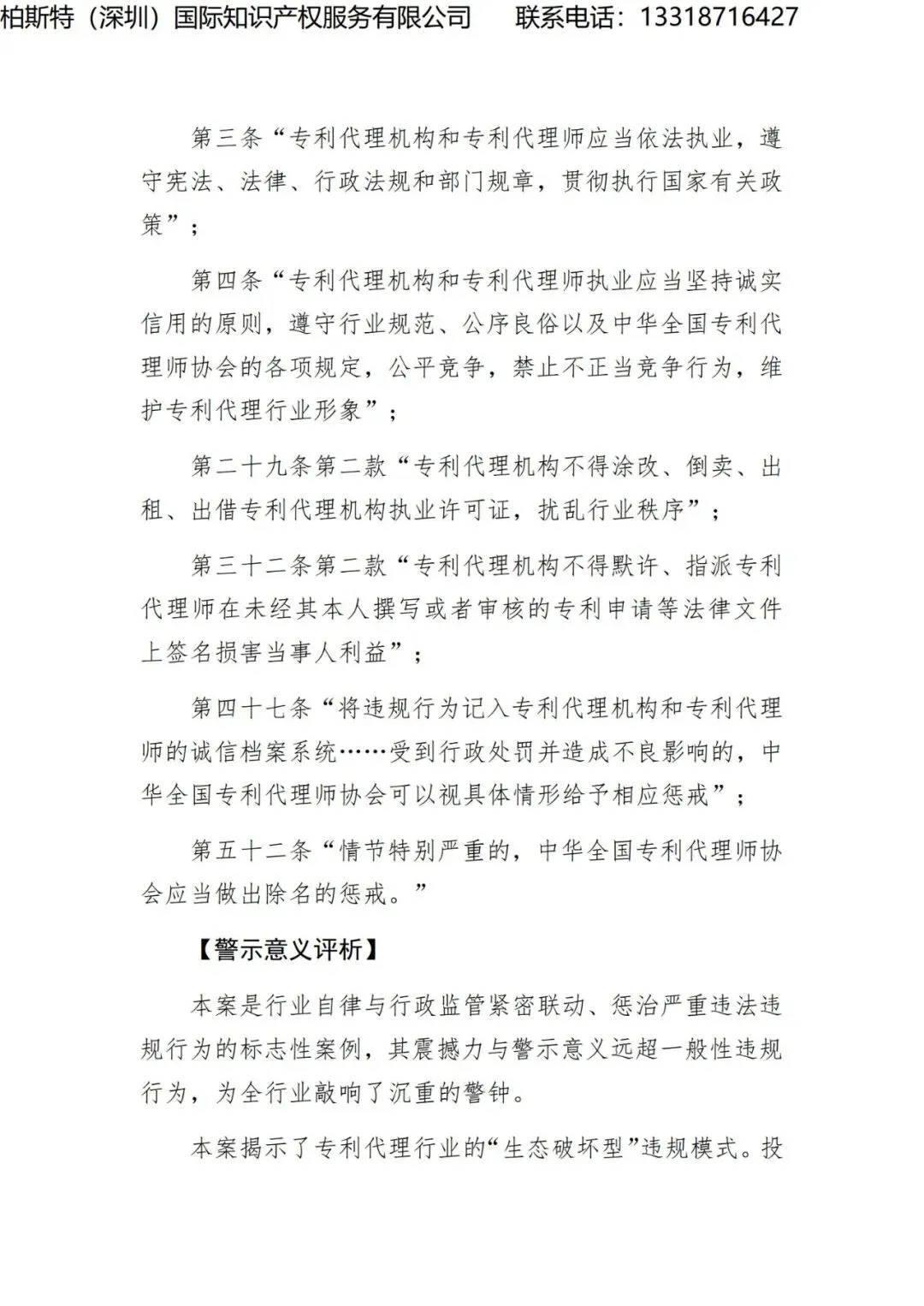 柏斯特（深圳）国际知识产权服务有限公司　　联系电话：13318716427

第三条“专利代理机构和专利代理师应当依法执业，遵守宪法、法律、行政法规和部门规章，贯彻执行国家有关政策”；

第四条“专利代理机构和专利代理师执业应当坚持诚实信用的原则，遵守行业规范、公序良俗以及中华全国专利代理师协会的各项规定，公平竞争，禁止不正当竞争行为，维护专利代理行业形象”；

第二十九条第二款“专利代理机构不得涂改、倒卖、出租、出借专利代理机构执业许可证，扰乱行业秩序”；

第三十二条第二款“专利代理机构不得默许、指派专利代理师在未经其本人撰写或者审核的专利申请等法律文件上签名损害当事人利益”；

第四十七条“将违规行为记入专利代理机构和专利代理师的诚信档案系统……受到行政处罚并造成不良影响的，中华全国专利代理师协会可以视具体情形给予相应惩戒”；

第五十二条“情节特别严重的，中华全国专利代理师协会应当做出除名的惩戒。”

【警示意义评析】

本案是行业自律与行政监管紧密联动、惩治严重违法违规行为的标志性案例，其震撼力与警示意义远超一般性违规行为，为全行业敲响了沉重的警钟。

本案揭示了专利代理行业的“生态破坏型”违规模式。投